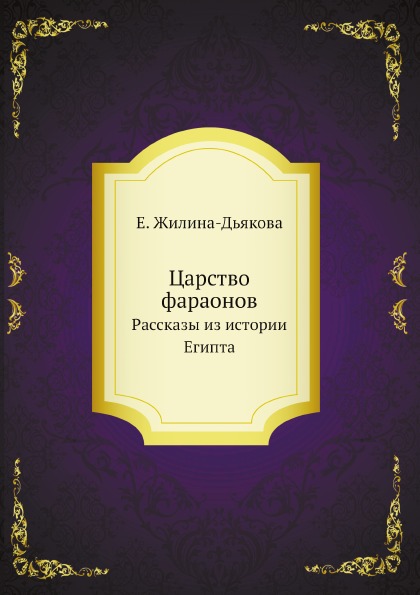 Е. Жилина-Дьякова

Царство фараонов

Рассказы из истории Египта